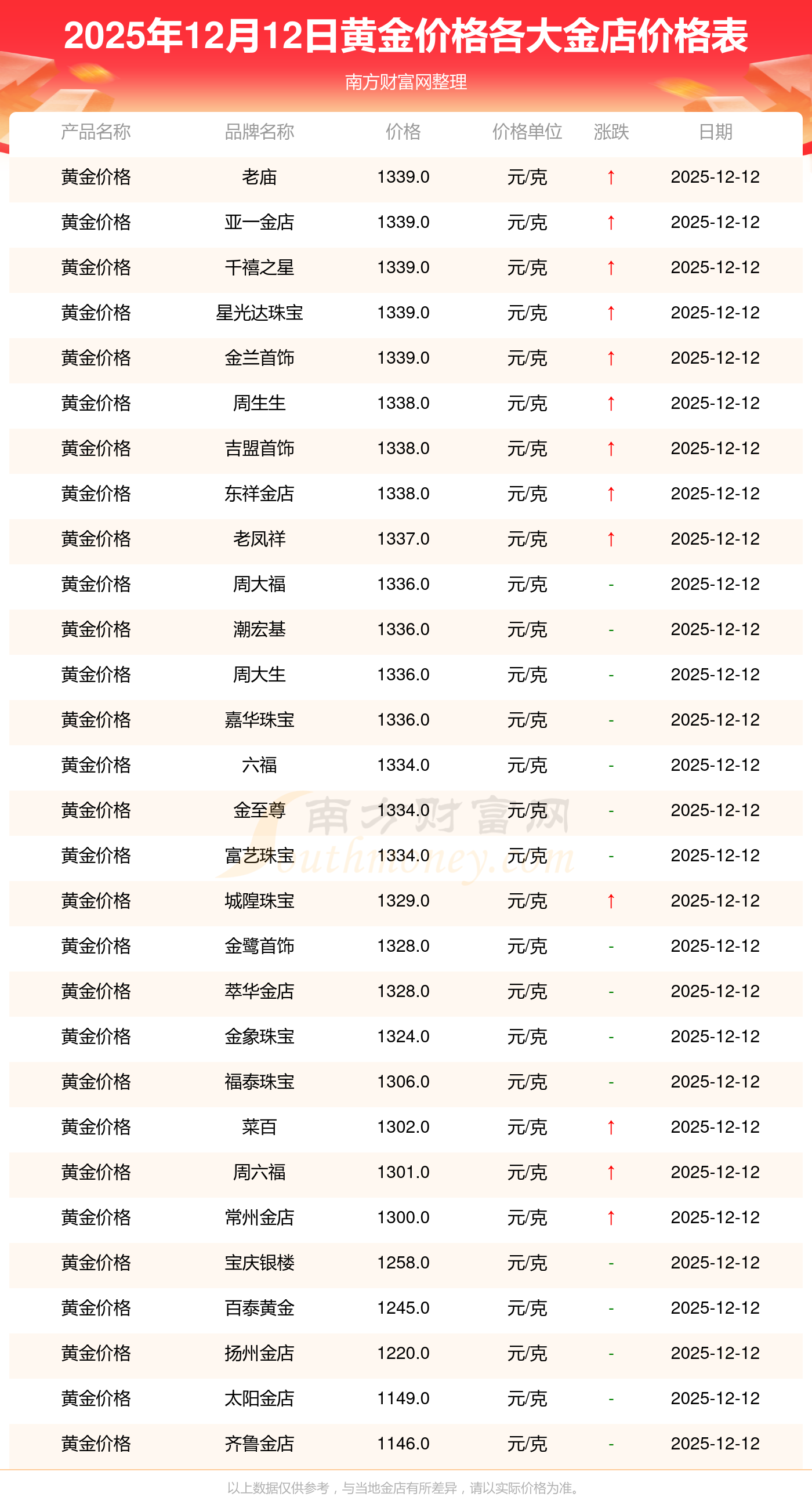 2025年12月12日黄金价格各大金店价格表

南方财富网整理

| 产品名称 | 品牌名称 | 价格 | 价格单位 | 涨跌 | 日期 |
|---|---|---|---|---|---|
| 黄金价格 | 老庙 | 1339.0 | 元/克 | ↑ | 2025-12-12 |
| 黄金价格 | 亚一金店 | 1339.0 | 元/克 | ↑ | 2025-12-12 |
| 黄金价格 | 千禧之星 | 1339.0 | 元/克 | ↑ | 2025-12-12 |
| 黄金价格 | 星光达珠宝 | 1339.0 | 元/克 | ↑ | 2025-12-12 |
| 黄金价格 | 金兰首饰 | 1339.0 | 元/克 | ↑ | 2025-12-12 |
| 黄金价格 | 周生生 | 1338.0 | 元/克 | ↑ | 2025-12-12 |
| 黄金价格 | 吉盟首饰 | 1338.0 | 元/克 | ↑ | 2025-12-12 |
| 黄金价格 | 东祥金店 | 1338.0 | 元/克 | ↑ | 2025-12-12 |
| 黄金价格 | 老凤祥 | 1337.0 | 元/克 | ↑ | 2025-12-12 |
| 黄金价格 | 周大福 | 1336.0 | 元/克 | - | 2025-12-12 |
| 黄金价格 | 潮宏基 | 1336.0 | 元/克 | - | 2025-12-12 |
| 黄金价格 | 周大生 | 1336.0 | 元/克 | - | 2025-12-12 |
| 黄金价格 | 嘉华珠宝 | 1336.0 | 元/克 | - | 2025-12-12 |
| 黄金价格 | 六福 | 1334.0 | 元/克 | - | 2025-12-12 |
| 黄金价格 | 金至尊 | 1334.0 | 元/克 | - | 2025-12-12 |
| 黄金价格 | 富艺珠宝 | 1334.0 | 元/克 | - | 2025-12-12 |
| 黄金价格 | 城隍珠宝 | 1329.0 | 元/克 | ↑ | 2025-12-12 |
| 黄金价格 | 金鹭首饰 | 1328.0 | 元/克 | - | 2025-12-12 |
| 黄金价格 | 萃华金店 | 1328.0 | 元/克 | - | 2025-12-12 |
| 黄金价格 | 金象珠宝 | 1324.0 | 元/克 | - | 2025-12-12 |
| 黄金价格 | 福泰珠宝 | 1306.0 | 元/克 | - | 2025-12-12 |
| 黄金价格 | 菜百 | 1302.0 | 元/克 | ↑ | 2025-12-12 |
| 黄金价格 | 周六福 | 1301.0 | 元/克 | ↑ | 2025-12-12 |
| 黄金价格 | 常州金店 | 1300.0 | 元/克 | ↑ | 2025-12-12 |
| 黄金价格 | 宝庆银楼 | 1258.0 | 元/克 | - | 2025-12-12 |
| 黄金价格 | 百泰黄金 | 1245.0 | 元/克 | - | 2025-12-12 |
| 黄金价格 | 扬州金店 | 1220.0 | 元/克 | - | 2025-12-12 |
| 黄金价格 | 太阳金店 | 1149.0 | 元/克 | - | 2025-12-12 |
| 黄金价格 | 齐鲁金店 | 1146.0 | 元/克 | - | 2025-12-12 |

以上数据仅供参考，与当地金店有所差异，请以实际价格为准。

南方财富网
Southmoney.com